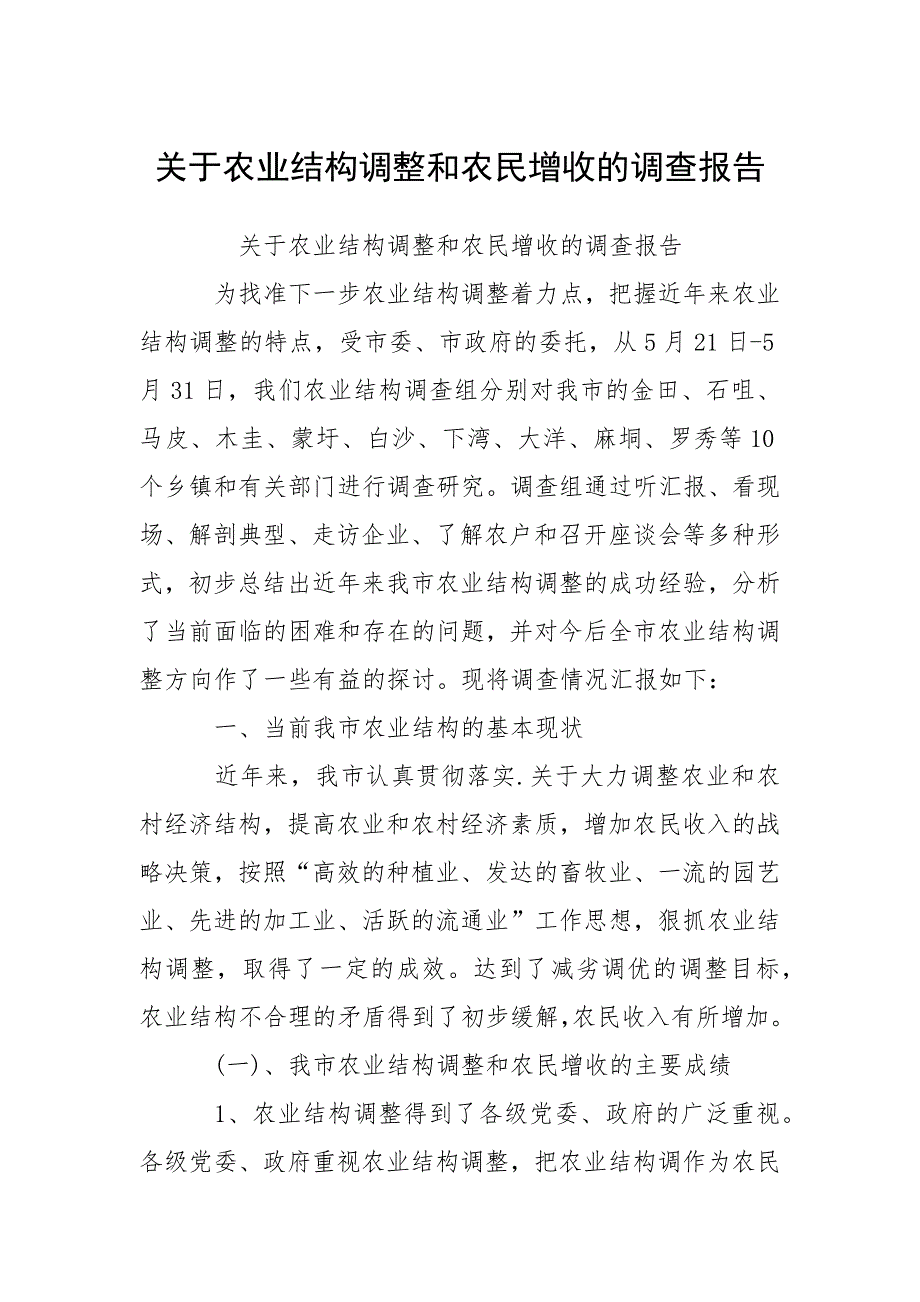 关于农业结构调整和农民增收的调查报告

关于农业结构调整和农民增收的调查报告

为找准下一步农业结构调整着力点，把握近年来农业结构调整的特点，受市委、市政府的委托，从5月21日-5月31日，我们农业结构调查组分别对我市的金田、石咀、马皮、木圭、蒙圩、白沙、下湾、大洋、麻垌、罗秀等10个乡镇和有关部门进行调查研究。调查组通过听汇报、看现场、解剖典型、走访企业、了解农户和召开座谈会等多种形式，初步总结出近年来我市农业结构调整的成功经验，分析了当前面临的困难和存在的问题，并对今后全市农业结构调整方向作了一些有益的探讨。现将调查情况汇报如下：

一、当前我市农业结构的基本现状

近年来，我市认真贯彻落实.关于大力调整农业和农村经济结构，提高农业和农村经济素质，增加农民收入的战略决策，按照“高效的种植业、发达的畜牧业、一流的园艺业、先进的加工业、活跃的流通业”工作思想，狠抓农业结构调整，取得了一定的成效。达到了减劣调优的调整目标，农业结构不合理的矛盾得到了初步缓解，农民收入有所增加。

(一)、我市农业结构调整和农民增收的主要成绩

1、农业结构调整得到了各级党委、政府的广泛重视。各级党委、政府重视农业结构调整，把农业结构调作为农民